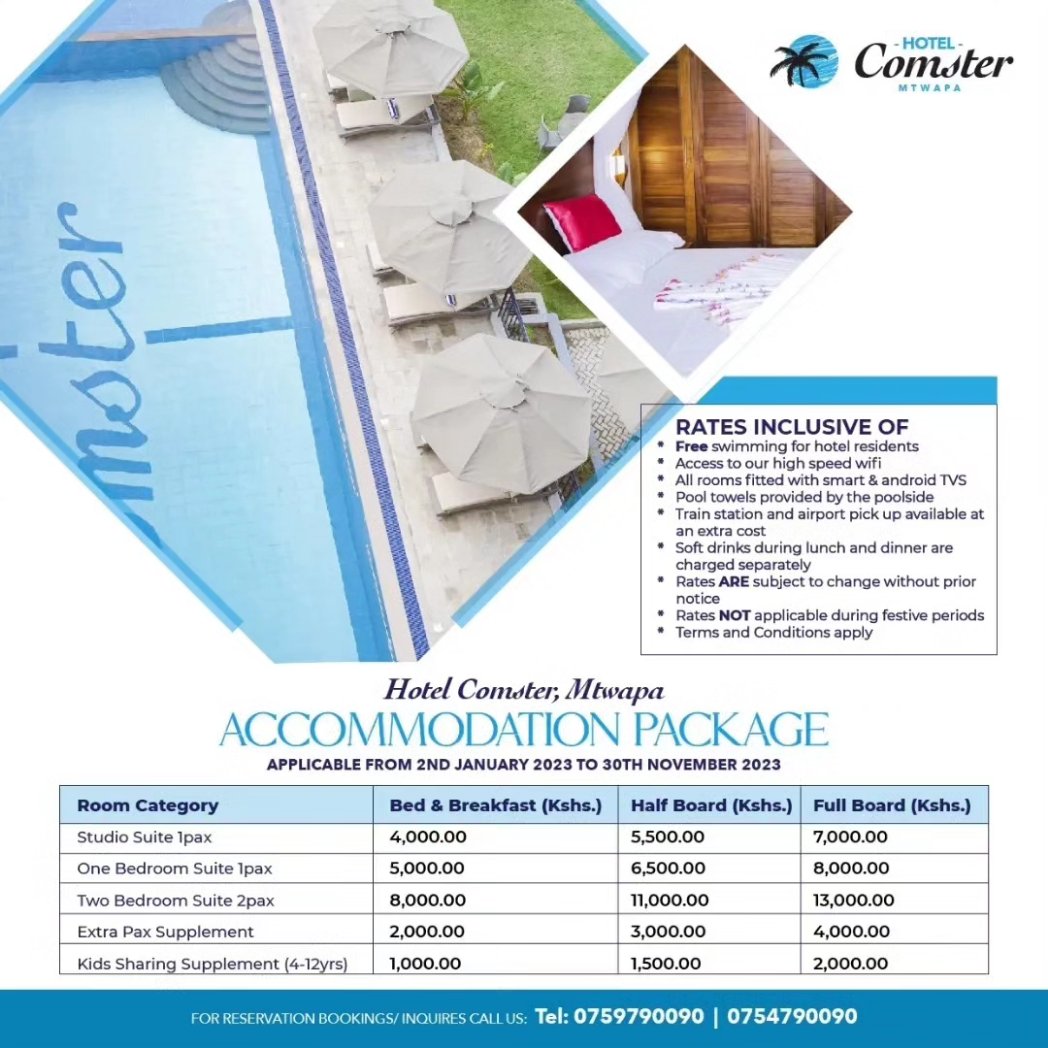 - HOTEL -
Comster
MTWAPA

mster

RATES INCLUSIVE OF
* Free swimming for hotel residents
* Access to our high speed wifi
* All rooms fitted with smart & android TVS
* Pool towels provided by the poolside
* Train station and airport pick up available at an extra cost
* Soft drinks during lunch and dinner are charged separately
* Rates ARE subject to change without prior notice
* Rates NOT applicable during festive periods
* Terms and Conditions apply

Hotel Comster, Mtwapa
ACCOMMODATION PACKAGE
APPLICABLE FROM 2ND JANUARY 2023 TO 30TH NOVEMBER 2023

| Room Category | Bed & Breakfast (Kshs.) | Half Board (Kshs.) | Full Board (Kshs.) |
|---|---|---|---|
| Studio Suite 1pax | 4,000.00 | 5,500.00 | 7,000.00 |
| One Bedroom Suite 1pax | 5,000.00 | 6,500.00 | 8,000.00 |
| Two Bedroom Suite 2pax | 8,000.00 | 11,000.00 | 13,000.00 |
| Extra Pax Supplement | 2,000.00 | 3,000.00 | 4,000.00 |
| Kids Sharing Supplement (4-12yrs) | 1,000.00 | 1,500.00 | 2,000.00 |

FOR RESERVATION BOOKINGS/ INQUIRES CALL US: Tel: 0759790090 | 0754790090